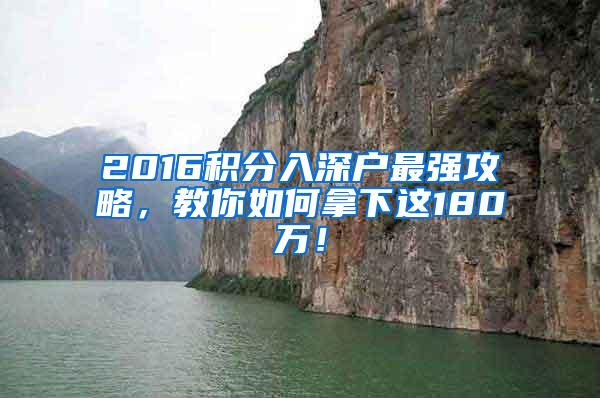 2016积分入深户最强攻略，教你如何拿下这180万！